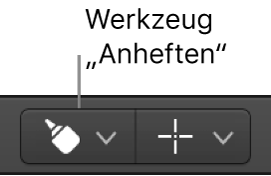 Werkzeug „Anheften“